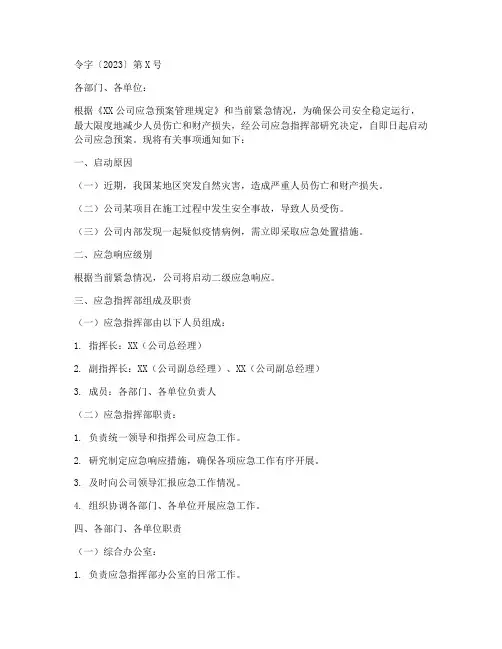 令字〔2023〕第 X 号

各部门、各单位：

根据《XX 公司应急预案管理规定》和当前紧急情况，为确保公司安全稳定运行，最大限度地减少人员伤亡和财产损失，经公司应急指挥部研究决定，自即日起启动公司应急预案。现将有关事项通知如下：

一、启动原因

（一）近期，我国某地区突发自然灾害，造成严重人员伤亡和财产损失。

（二）公司某项目在施工过程中发生安全事故，导致人员受伤。

（三）公司内部发现一起疑似疫情病例，需立即采取应急处置措施。

二、应急响应级别

根据当前紧急情况，公司将启动二级应急响应。

三、应急指挥部组成及职责

（一）应急指挥部由以下人员组成：

1. 指挥长：XX（公司总经理）

2. 副指挥长：XX（公司副总经理）、XX（公司副总经理）

3. 成员：各部门、各单位负责人

（二）应急指挥部职责：

1. 负责统一领导和指挥公司应急工作。

2. 研究制定应急响应措施，确保各项应急工作有序开展。

3. 及时向公司领导汇报应急工作情况。

4. 组织协调各部门、各单位开展应急工作。

四、各部门、各单位职责

（一）综合办公室：

1. 负责应急指挥部办公室的日常工作。